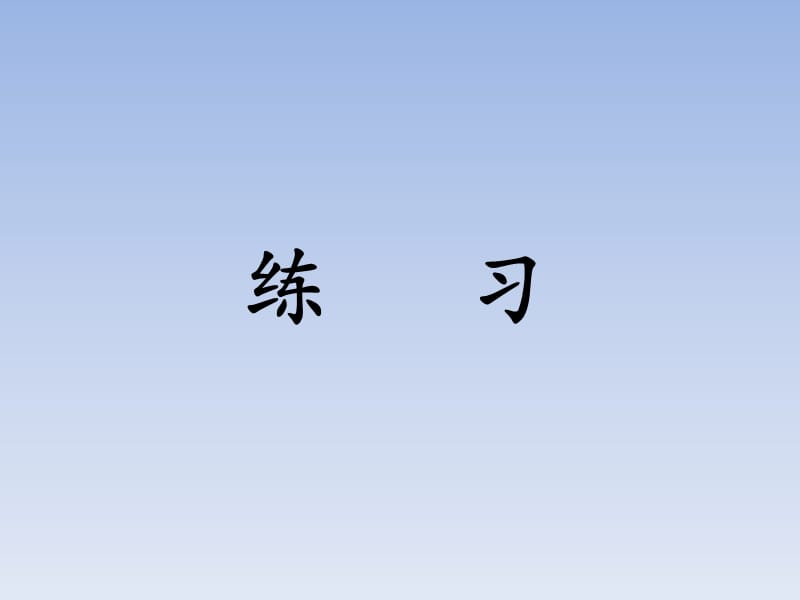 练　习